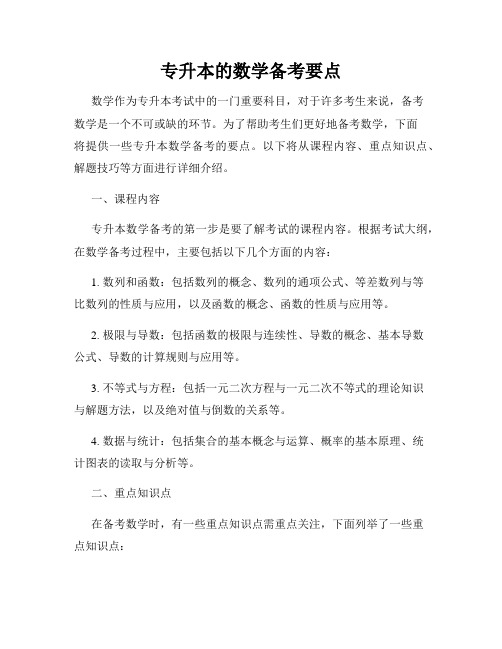 专升本的数学备考要点

数学作为专升本考试中的一门重要科目，对于许多考生来说，备考数学是一个不可或缺的环节。为了帮助考生们更好地备考数学，下面将提供一些专升本数学备考的要点。以下将从课程内容、重点知识点、解题技巧等方面进行详细介绍。

一、课程内容

专升本数学备考的第一步是要了解考试的课程内容。根据考试大纲，在数学备考过程中，主要包括以下几个方面的内容：

1. 数列和函数：包括数列的概念、数列的通项公式、等差数列与等比数列的性质与应用，以及函数的概念、函数的性质与应用等。

2. 极限与导数：包括函数的极限与连续性、导数的概念、基本导数公式、导数的计算规则与应用等。

3. 不等式与方程：包括一元二次方程与一元二次不等式的理论知识与解题方法，以及绝对值与倒数的关系等。

4. 数据与统计：包括集合的基本概念与运算、概率的基本原理、统计图表的读取与分析等。

二、重点知识点

在备考数学时，有一些重点知识点需重点关注，下面列举了一些重点知识点：